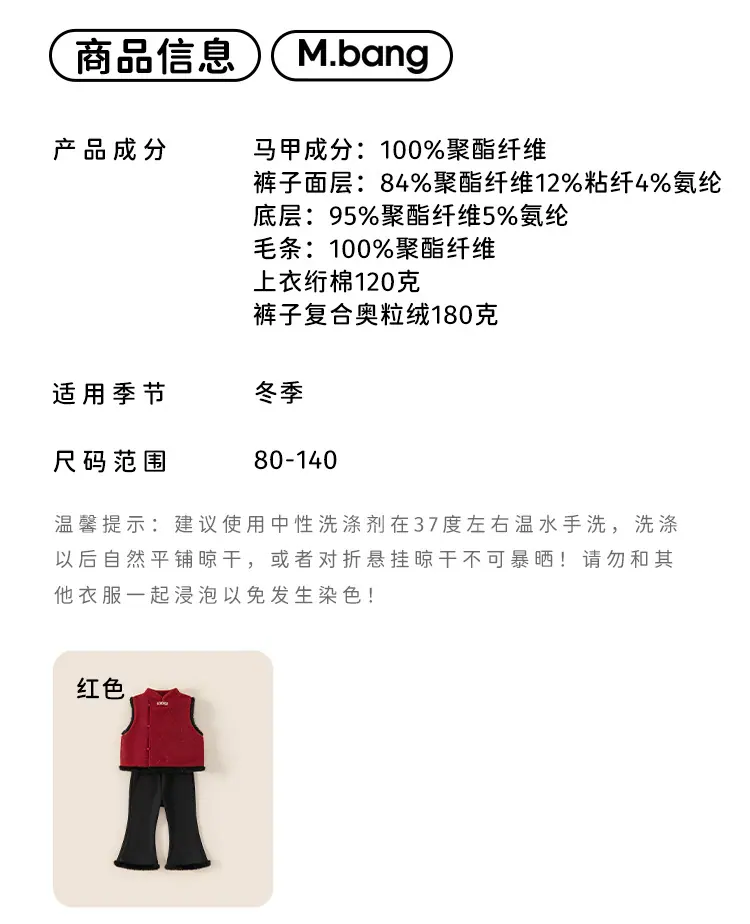 商品信息 M.bang

产品成分 马甲成分：100%聚酯纤维
裤子面层：84%聚酯纤维12%粘纤4%氨纶
底层：95%聚酯纤维5%氨纶
毛条：100%聚酯纤维
上衣绗棉120克
裤子复合奥粒绒180克

适用季节 冬季

尺码范围 80-140

温馨提示：建议使用中性洗涤剂在37度左右温水手洗，洗涤以后自然平铺晾干，或者对折悬挂晾干不可暴晒！请勿和其他衣服一起浸泡以免发生染色！

红色